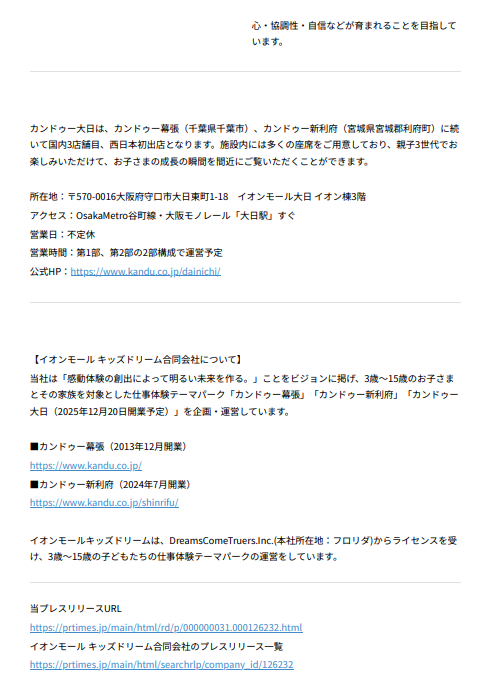 心・協調性・自信などが育まれることを目指しています。

カンドゥー大日は、カンドゥー幕張（千葉県千葉市）、カンドゥー新利府（宮城県宮城郡利府町）に続いて国内3店舗目、西日本初出店となります。施設内には多くの座席をご用意しており、親子3世代でお楽しみいただけて、お子さまの成長の瞬間を間近にご覧いただくことができます。

所在地：〒570-0016大阪府守口市大日東町1-18 イオンモール大日 イオン棟3階
アクセス：OsakaMetro谷町線・大阪モノレール「大日駅」すぐ
営業日：不定休
営業時間：第1部、第2部の2部構成で運営予定
公式HP：https://www.kandu.co.jp/dainichi/

【イオンモール キッズドリーム合同会社について】
当社は「感動体験の創出によって明るい未来を作る。」ことをビジョンに掲げ、3歳～15歳のお子さまとその家族を対象とした仕事体験テーマパーク「カンドゥー幕張」「カンドゥー新利府」「カンドゥー大日（2025年12月20日開業予定）」を企画・運営しています。

■カンドゥー幕張（2013年12月開業）
https://www.kandu.co.jp/
■カンドゥー新利府（2024年7月開業）
https://www.kandu.co.jp/shinrifu/

イオンモールキッズドリームは、DreamsComeTruers.Inc.(本社所在地：フロリダ)からライセンスを受け、3歳～15歳の子どもたちの仕事体験テーマパークの運営をしています。

当プレスリリースURL
https://prtimes.jp/main/html/rd/p/000000031.000126232.html
イオンモール キッズドリーム合同会社のプレスリリース一覧
https://prtimes.jp/main/html/searchrlp/company_id/126232